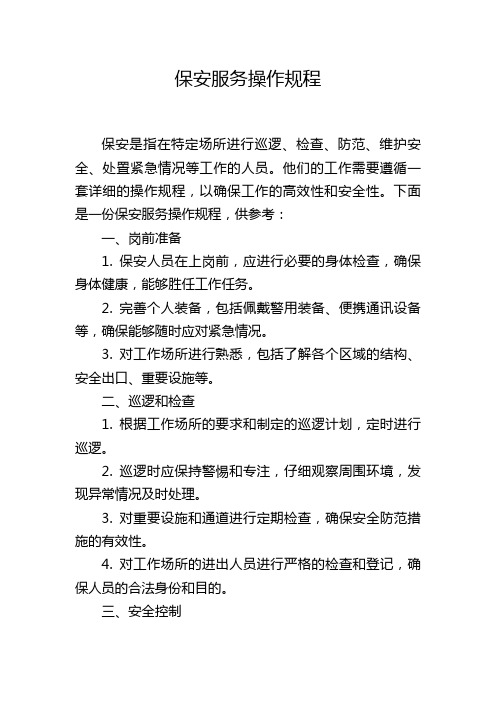 保安服务操作规程

保安是指在特定场所进行巡逻、检查、防范、维护安全、处置紧急情况等工作的人员。他们的工作需要遵循一套详细的操作规程，以确保工作的高效性和安全性。下面是一份保安服务操作规程，供参考：

一、岗前准备

1. 保安人员在上岗前，应进行必要的身体检查，确保身体健康，能够胜任工作任务。

2. 完善个人装备，包括佩戴警用装备、便携通讯设备等，确保能够随时应对紧急情况。

3. 对工作场所进行熟悉，包括了解各个区域的结构、安全出口、重要设施等。

二、巡逻和检查

1. 根据工作场所的要求和制定的巡逻计划，定时进行巡逻。

2. 巡逻时应保持警惕和专注，仔细观察周围环境，发现异常情况及时处理。

3. 对重要设施和通道进行定期检查，确保安全防范措施的有效性。

4. 对工作场所的进出人员进行严格的检查和登记，确保人员的合法身份和目的。

三、安全控制